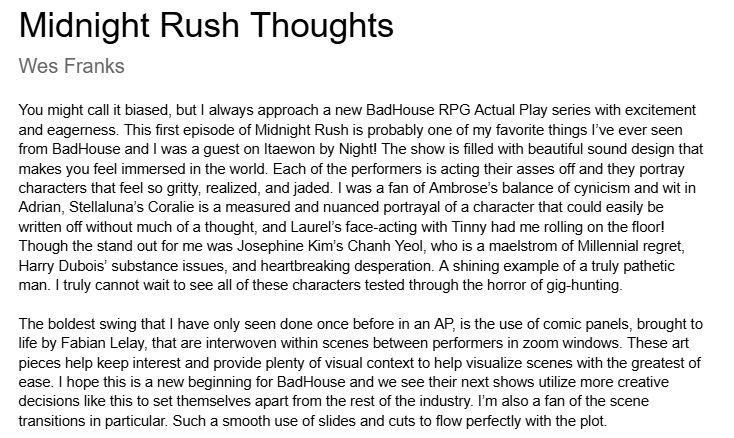 Midnight Rush Thoughts

Wes Franks

You might call it biased, but I always approach a new BadHouse RPG Actual Play series with excitement and eagerness. This first episode of Midnight Rush is probably one of my favorite things I've ever seen from BadHouse and I was a guest on Itaewon by Night! The show is filled with beautiful sound design that makes you feel immersed in the world. Each of the performers is acting their asses off and they portray characters that feel so gritty, realized, and jaded. I was a fan of Ambrose's balance of cynicism and wit in Adrian, Stellaluna's Coralie is a measured and nuanced portrayal of a character that could easily be written off without much of a thought, and Laurel's face-acting with Tinny had me rolling on the floor! Though the stand out for me was Josephine Kim's Chanh Yeol, who is a maelstrom of Millennial regret, Harry Dubois' substance issues, and heartbreaking desperation. A shining example of a truly pathetic man. I truly cannot wait to see all of these characters tested through the horror of gig-hunting.

The boldest swing that I have only seen done once before in an AP, is the use of comic panels, brought to life by Fabian Lelay, that are interwoven within scenes between performers in zoom windows. These art pieces help keep interest and provide plenty of visual context to help visualize scenes with the greatest of ease. I hope this is a new beginning for BadHouse and we see their next shows utilize more creative decisions like this to set themselves apart from the rest of the industry. I'm also a fan of the scene transitions in particular. Such a smooth use of slides and cuts to flow perfectly with the plot.